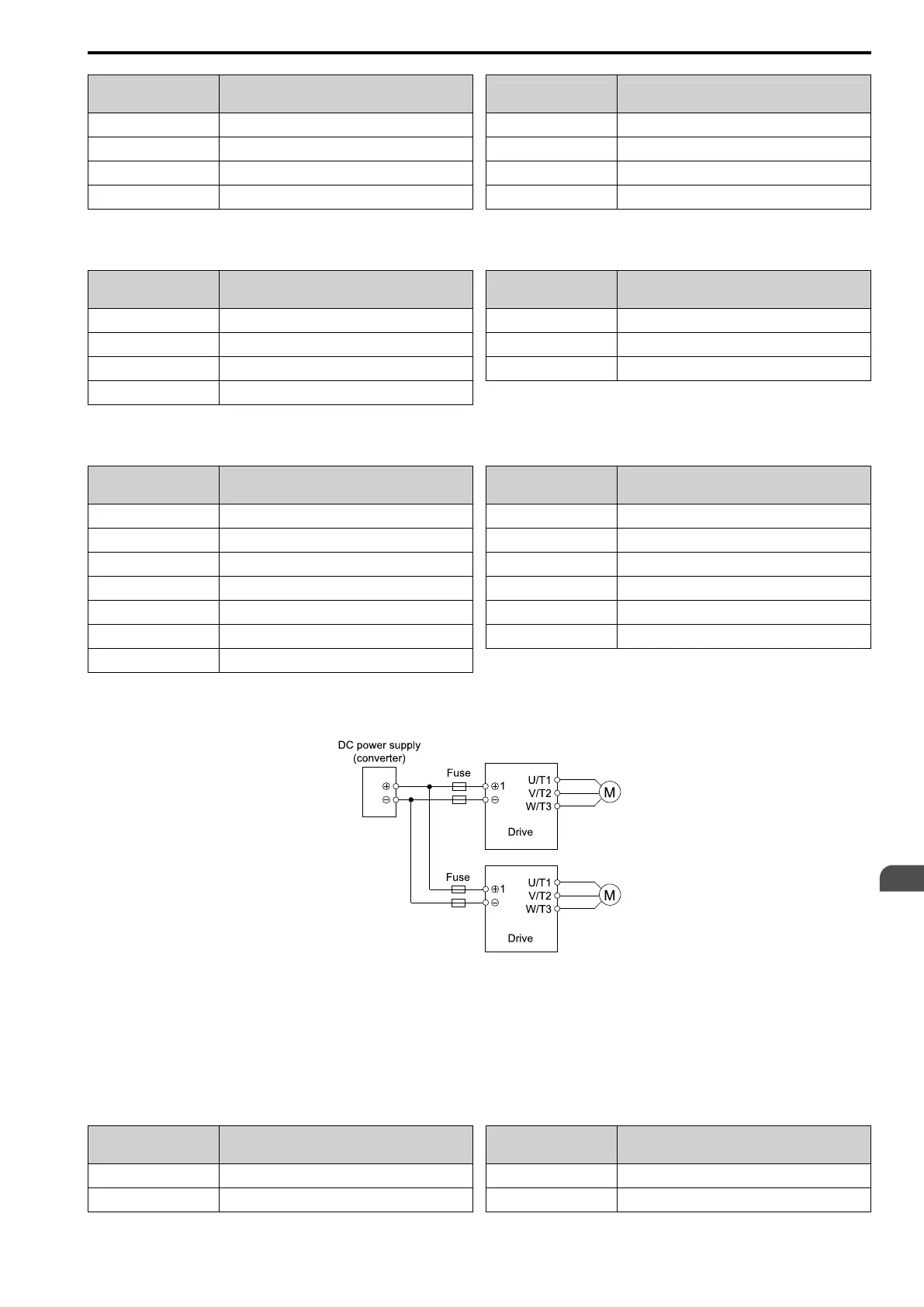 DC power supply (converter)

⊕
⊖

Fuse

⊕1
⊖

U/T1
V/T2
W/T3

M

Drive

Fuse

⊕1
⊖

U/T1
V/T2
W/T3

M

Drive